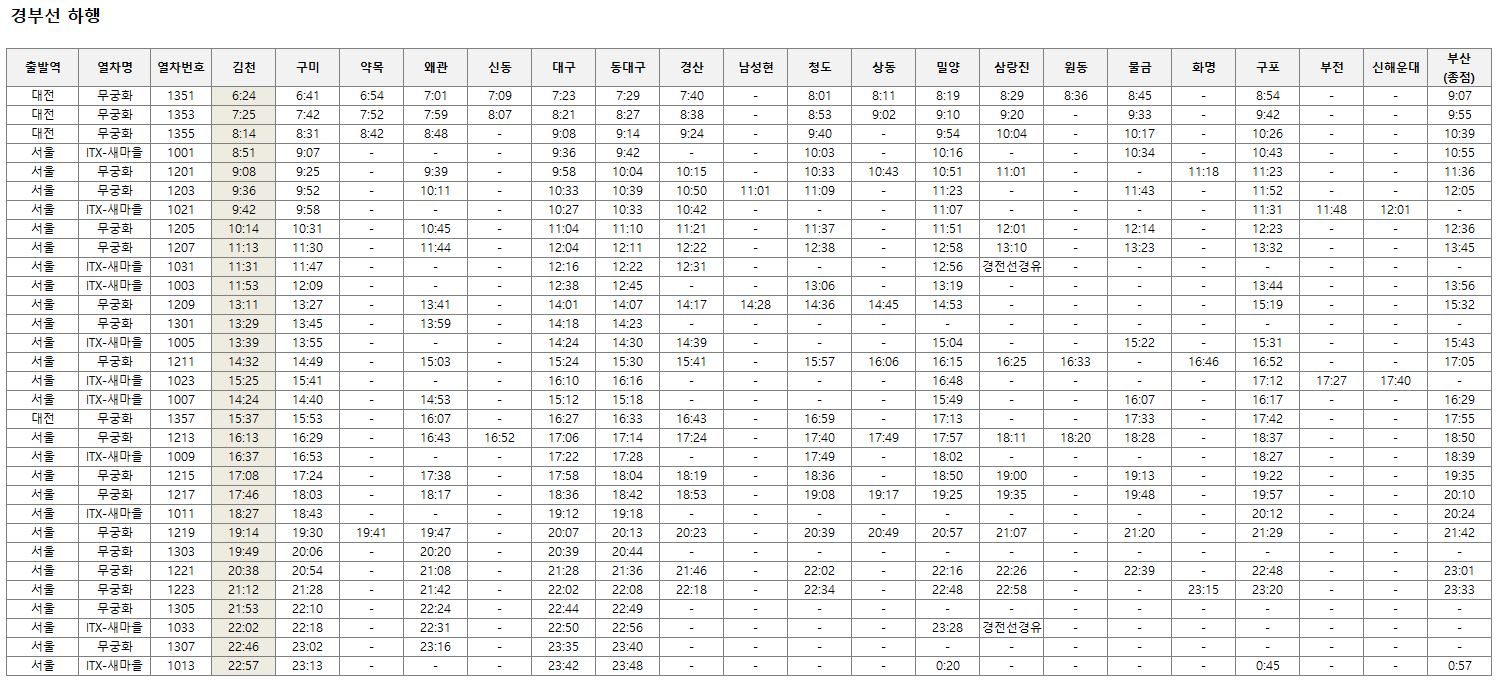 경부선 하행

| 출발역 | 열차명 | 열차번호 | 김천 | 구미 | 약목 | 왜관 | 신동 | 대구 | 동대구 | 경산 | 남성현 | 청도 | 상동 | 밀양 | 삼랑진 | 원동 | 물금 | 화명 | 구포 | 부전 | 신해운대 | 부산 (종점) |
|---|---|---|---|---|---|---|---|---|---|---|---|---|---|---|---|---|---|---|---|---|---|---|
| 대전 | 무궁화 | 1351 | 6:24 | 6:41 | 6:54 | 7:01 | 7:09 | 7:23 | 7:29 | 7:40 | - | 8:01 | 8:11 | 8:19 | 8:29 | 8:36 | 8:45 | - | 8:54 | - | - | 9:07 |
| 대전 | 무궁화 | 1353 | 7:25 | 7:42 | 7:52 | 7:59 | 8:07 | 8:21 | 8:27 | 8:38 | - | 8:53 | 9:02 | 9:10 | 9:20 | - | 9:33 | - | 9:42 | - | - | 9:55 |
| 대전 | 무궁화 | 1355 | 8:14 | 8:31 | 8:42 | 8:48 | - | 9:08 | 9:14 | 9:24 | - | 9:40 | - | 9:54 | 10:04 | - | 10:17 | - | 10:26 | - | - | 10:39 |
| 서울 | ITX-새마을 | 1001 | 8:51 | 9:07 | - | - | - | 9:36 | 9:42 | - | - | 10:03 | - | 10:16 | - | - | 10:34 | - | 10:43 | - | - | 10:55 |
| 서울 | 무궁화 | 1201 | 9:08 | 9:25 | - | 9:39 | - | 9:58 | 10:04 | 10:15 | - | 10:33 | 10:43 | 10:51 | 11:01 | - | - | 11:18 | 11:23 | - | - | 11:36 |
| 서울 | 무궁화 | 1203 | 9:36 | 9:52 | - | 10:11 | - | 10:33 | 10:39 | 10:50 | 11:01 | 11:09 | - | 11:23 | - | - | 11:43 | - | 11:52 | - | - | 12:05 |
| 서울 | ITX-새마을 | 1021 | 9:42 | 9:58 | - | - | - | 10:27 | 10:33 | 10:42 | - | - | - | 11:07 | - | - | - | - | 11:31 | 11:48 | 12:01 | - |
| 서울 | 무궁화 | 1205 | 10:14 | 10:31 | - | 10:45 | - | 11:04 | 11:10 | 11:21 | - | 11:37 | - | 11:51 | 12:01 | - | 12:14 | - | 12:23 | - | - | 12:36 |
| 서울 | 무궁화 | 1207 | 11:13 | 11:30 | - | 11:44 | - | 12:04 | 12:11 | 12:22 | - | 12:38 | - | 12:58 | 13:10 | - | 13:23 | - | 13:32 | - | - | 13:45 |
| 서울 | ITX-새마을 | 1031 | 11:31 | 11:47 | - | - | - | 12:16 | 12:22 | 12:31 | - | - | - | 12:56 | 경전선경유 | - | - | - | - | - | - | - |
| 서울 | ITX-새마을 | 1003 | 11:53 | 12:09 | - | - | - | 12:38 | 12:45 | - | - | 13:06 | - | 13:19 | - | - | - | - | 13:44 | - | - | 13:56 |
| 서울 | 무궁화 | 1209 | 13:11 | 13:27 | - | 13:41 | - | 14:01 | 14:07 | 14:17 | 14:28 | 14:36 | 14:45 | 14:53 | - | - | - | - | 15:19 | - | - | 15:32 |
| 서울 | 무궁화 | 1301 | 13:29 | 13:45 | - | 13:59 | - | 14:18 | 14:23 | - | - | - | - | - | - | - | - | - | - | - | - | - |
| 서울 | ITX-새마을 | 1005 | 13:39 | 13:55 | - | - | - | 14:24 | 14:30 | 14:39 | - | - | - | 15:04 | - | - | 15:22 | - | 15:31 | - | - | 15:43 |
| 서울 | 무궁화 | 1211 | 14:32 | 14:49 | - | 15:03 | - | 15:24 | 15:30 | 15:41 | - | 15:57 | 16:06 | 16:15 | 16:25 | 16:33 | - | 16:46 | 16:52 | - | - | 17:05 |
| 서울 | ITX-새마을 | 1023 | 15:25 | 15:41 | - | - | - | 16:10 | 16:16 | - | - | - | - | 16:48 | - | - | - | - | 17:12 | 17:27 | 17:40 | - |
| 서울 | ITX-새마을 | 1007 | 14:24 | 14:40 | - | 14:53 | - | 15:12 | 15:18 | - | - | - | - | 15:49 | - | - | 16:07 | - | 16:17 | - | - | 16:29 |
| 대전 | 무궁화 | 1357 | 15:37 | 15:53 | - | 16:07 | - | 16:27 | 16:33 | 16:43 | - | 16:59 | - | 17:13 | - | - | 17:33 | - | 17:42 | - | - | 17:55 |
| 서울 | 무궁화 | 1213 | 16:13 | 16:29 | - | 16:43 | 16:52 | 17:06 | 17:14 | 17:24 | - | 17:40 | 17:49 | 17:57 | 18:11 | 18:20 | 18:28 | - | 18:37 | - | - | 18:50 |
| 서울 | ITX-새마을 | 1009 | 16:37 | 16:53 | - | - | - | 17:22 | 17:28 | - | - | 17:49 | - | 18:02 | - | - | - | - | 18:27 | - | - | 18:39 |
| 서울 | 무궁화 | 1215 | 17:08 | 17:24 | - | 17:38 | - | 17:58 | 18:04 | 18:19 | - | 18:36 | - | 18:50 | 19:00 | - | 19:13 | - | 19:22 | - | - | 19:35 |
| 서울 | 무궁화 | 1217 | 17:46 | 18:03 | - | 18:17 | - | 18:36 | 18:42 | 18:53 | - | 19:08 | 19:17 | 19:25 | 19:35 | - | 19:48 | - | 19:57 | - | - | 20:10 |
| 서울 | ITX-새마을 | 1011 | 18:27 | 18:43 | - | - | - | 19:12 | 19:18 | - | - | - | - | - | - | - | - | - | 20:12 | - | - | 20:24 |
| 서울 | 무궁화 | 1219 | 19:14 | 19:30 | 19:41 | 19:47 | - | 20:07 | 20:13 | 20:23 | - | 20:39 | 20:49 | 20:57 | 21:07 | - | 21:20 | - | 21:29 | - | - | 21:42 |
| 서울 | 무궁화 | 1303 | 19:49 | 20:06 | - | 20:20 | - | 20:39 | 20:44 | - | - | - | - | - | - | - | - | - | - | - | - | - |
| 서울 | 무궁화 | 1221 | 20:38 | 20:54 | - | 21:08 | - | 21:28 | 21:36 | 21:46 | - | 22:02 | - | 22:16 | 22:26 | - | 22:39 | - | 22:48 | - | - | 23:01 |
| 서울 | 무궁화 | 1223 | 21:12 | 21:28 | - | 21:42 | - | 22:02 | 22:08 | 22:18 | - | 22:34 | - | 22:48 | 22:58 | - | - | 23:15 | 23:20 | - | - | 23:33 |
| 서울 | 무궁화 | 1305 | 21:53 | 22:10 | - | 22:24 | - | 22:44 | 22:49 | - | - | - | - | - | - | - | - | - | - | - | - | - |
| 서울 | ITX-새마을 | 1033 | 22:02 | 22:18 | - | 22:31 | - | 22:50 | 22:56 | - | - | - | - | 23:28 | 경전선경유 | - | - | - | - | - | - | - |
| 서울 | 무궁화 | 1307 | 22:46 | 23:02 | - | 23:16 | - | 23:35 | 23:40 | - | - | - | - | - | - | - | - | - | - | - | - | - |
| 서울 | ITX-새마을 | 1013 | 22:57 | 23:13 | - | - | - | 23:42 | 23:48 | - | - | - | - | 0:20 | - | - | - | - | 0:45 | - | - | 0:57 |